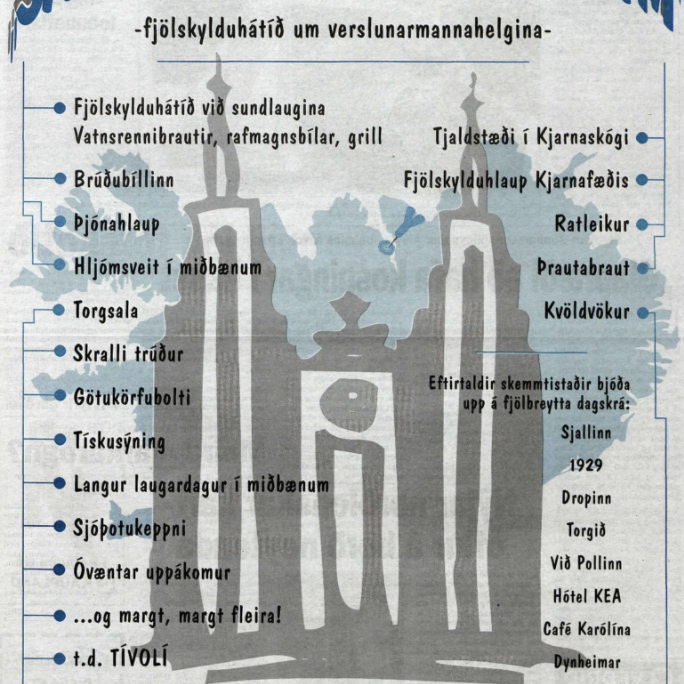 -fjölskylduhátíð um verslunarmannahelgina-

Fjölskylduhátíð við sundlaugina
Vatnsrennibrautir, rafmagnsbílar, grill

Brúðubíllinn

Þjónahlaup

Hljómsveit í miðbænum

Torgsala

Skralli trúður

Götukörfubolti

Tískusýning

Langur laugardagur í miðbænum

Sjóþotukeppni

Óvæntar uppákomur

...og margt, margt fleira!

t.d. TÍVOLÍ

Tjaldstæði í Kjarnaskógi

Fjölskylduhlaup Kjarnafæðis

Ratleikur

Þrautabraut

Kvöldvökur

Eftirtaldir skemmtistaðir bjóða upp á fjölbreytta dagskrá:

Sjallinn

1929

Dropinn

Torgið

Við Pollinn

Hótel KEA

Café Karólína

Dynheimar